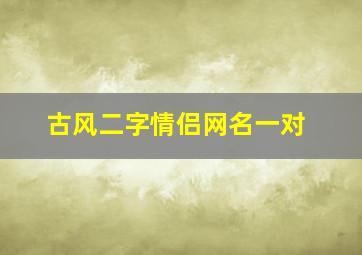 古风二字情侣网名一对